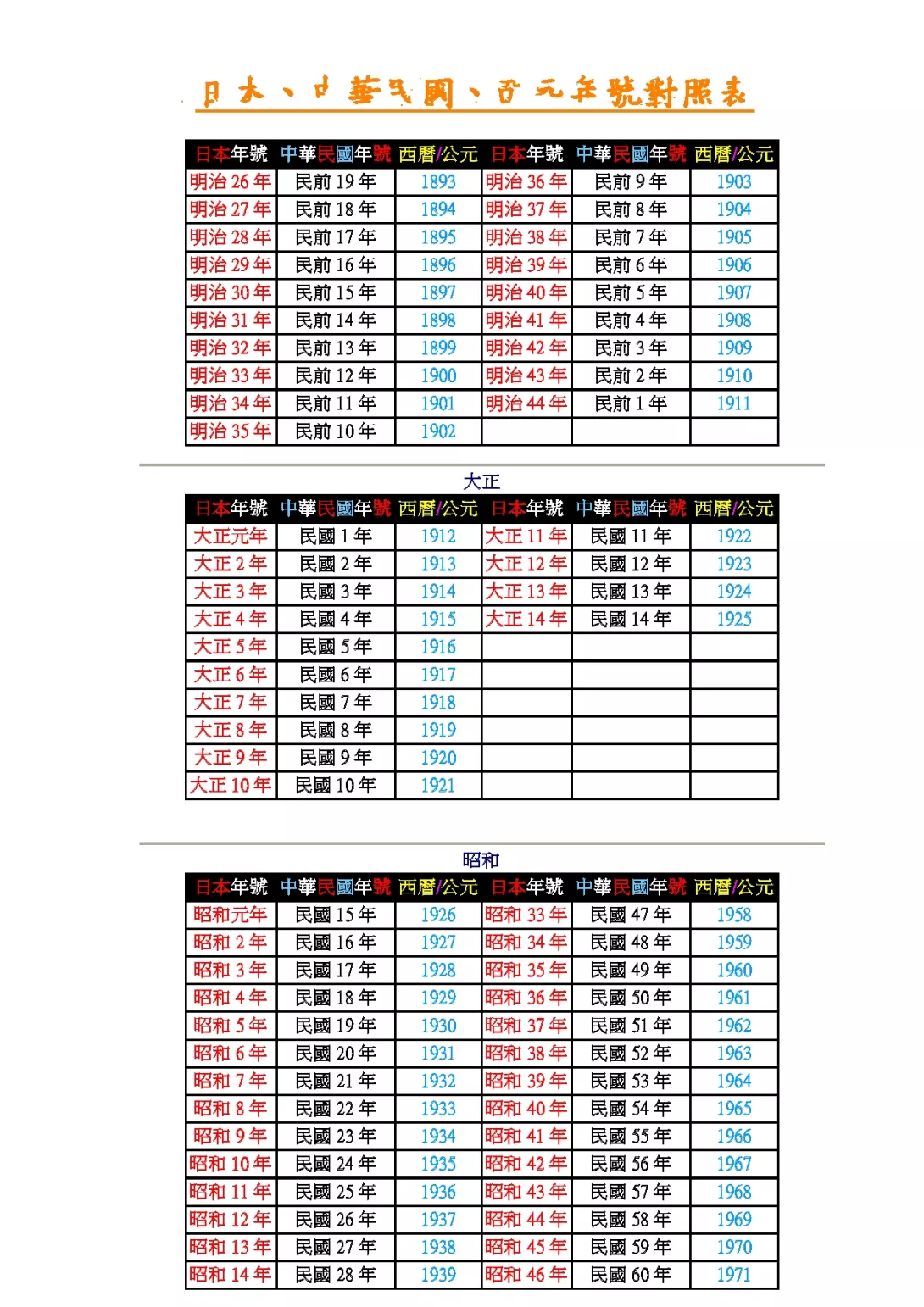 日本、中華民國、西元年號對照表

| 日本年號 | 中華民國年號 | 西曆/公元 | 日本年號 | 中華民國年號 | 西曆/公元 |
|---|---|---|---|---|---|
| 明治 26 年 | 民前 19 年 | 1893 | 明治 36 年 | 民前 9 年 | 1903 |
| 明治 27 年 | 民前 18 年 | 1894 | 明治 37 年 | 民前 8 年 | 1904 |
| 明治 28 年 | 民前 17 年 | 1895 | 明治 38 年 | 民前 7 年 | 1905 |
| 明治 29 年 | 民前 16 年 | 1896 | 明治 39 年 | 民前 6 年 | 1906 |
| 明治 30 年 | 民前 15 年 | 1897 | 明治 40 年 | 民前 5 年 | 1907 |
| 明治 31 年 | 民前 14 年 | 1898 | 明治 41 年 | 民前 4 年 | 1908 |
| 明治 32 年 | 民前 13 年 | 1899 | 明治 42 年 | 民前 3 年 | 1909 |
| 明治 33 年 | 民前 12 年 | 1900 | 明治 43 年 | 民前 2 年 | 1910 |
| 明治 34 年 | 民前 11 年 | 1901 | 明治 44 年 | 民前 1 年 | 1911 |
| 明治 35 年 | 民前 10 年 | 1902 | | | |

大正

| 日本年號 | 中華民國年號 | 西曆/公元 | 日本年號 | 中華民國年號 | 西曆/公元 |
|---|---|---|---|---|---|
| 大正元年 | 民國 1 年 | 1912 | 大正 11 年 | 民國 11 年 | 1922 |
| 大正 2 年 | 民國 2 年 | 1913 | 大正 12 年 | 民國 12 年 | 1923 |
| 大正 3 年 | 民國 3 年 | 1914 | 大正 13 年 | 民國 13 年 | 1924 |
| 大正 4 年 | 民國 4 年 | 1915 | 大正 14 年 | 民國 14 年 | 1925 |
| 大正 5 年 | 民國 5 年 | 1916 | | | |
| 大正 6 年 | 民國 6 年 | 1917 | | | |
| 大正 7 年 | 民國 7 年 | 1918 | | | |
| 大正 8 年 | 民國 8 年 | 1919 | | | |
| 大正 9 年 | 民國 9 年 | 1920 | | | |
| 大正 10 年 | 民國 10 年 | 1921 | | | |

昭和

| 日本年號 | 中華民國年號 | 西曆/公元 | 日本年號 | 中華民國年號 | 西曆/公元 |
|---|---|---|---|---|---|
| 昭和元年 | 民國 15 年 | 1926 | 昭和 33 年 | 民國 47 年 | 1958 |
| 昭和 2 年 | 民國 16 年 | 1927 | 昭和 34 年 | 民國 48 年 | 1959 |
| 昭和 3 年 | 民國 17 年 | 1928 | 昭和 35 年 | 民國 49 年 | 1960 |
| 昭和 4 年 | 民國 18 年 | 1929 | 昭和 36 年 | 民國 50 年 | 1961 |
| 昭和 5 年 | 民國 19 年 | 1930 | 昭和 37 年 | 民國 51 年 | 1962 |
| 昭和 6 年 | 民國 20 年 | 1931 | 昭和 38 年 | 民國 52 年 | 1963 |
| 昭和 7 年 | 民國 21 年 | 1932 | 昭和 39 年 | 民國 53 年 | 1964 |
| 昭和 8 年 | 民國 22 年 | 1933 | 昭和 40 年 | 民國 54 年 | 1965 |
| 昭和 9 年 | 民國 23 年 | 1934 | 昭和 41 年 | 民國 55 年 | 1966 |
| 昭和 10 年 | 民國 24 年 | 1935 | 昭和 42 年 | 民國 56 年 | 1967 |
| 昭和 11 年 | 民國 25 年 | 1936 | 昭和 43 年 | 民國 57 年 | 1968 |
| 昭和 12 年 | 民國 26 年 | 1937 | 昭和 44 年 | 民國 58 年 | 1969 |
| 昭和 13 年 | 民國 27 年 | 1938 | 昭和 45 年 | 民國 59 年 | 1970 |
| 昭和 14 年 | 民國 28 年 | 1939 | 昭和 46 年 | 民國 60 年 | 1971 |